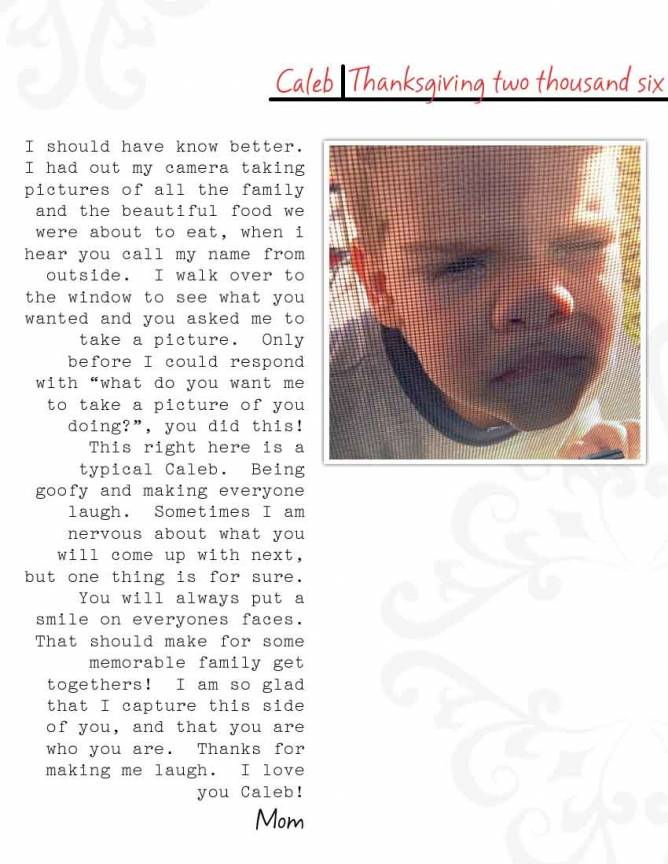 Caleb | Thanksgiving two thousand six

I should have know better. I had out my camera taking pictures of all the family and the beautiful food we were about to eat, when i hear you call my name from outside. I walk over to the window to see what you wanted and you asked me to take a picture. Only before I could respond with "what do you want me to take a picture of you doing?", you did this! This right here is a typical Caleb. Being goofy and making everyone laugh. Sometimes I am nervous about what you will come up with next, but one thing is for sure. You will always put a smile on everyones faces. That should make for some memorable family get togethers! I am so glad that I capture this side of you, and that you are who you are. Thanks for making me laugh. I love you Caleb!

Mom